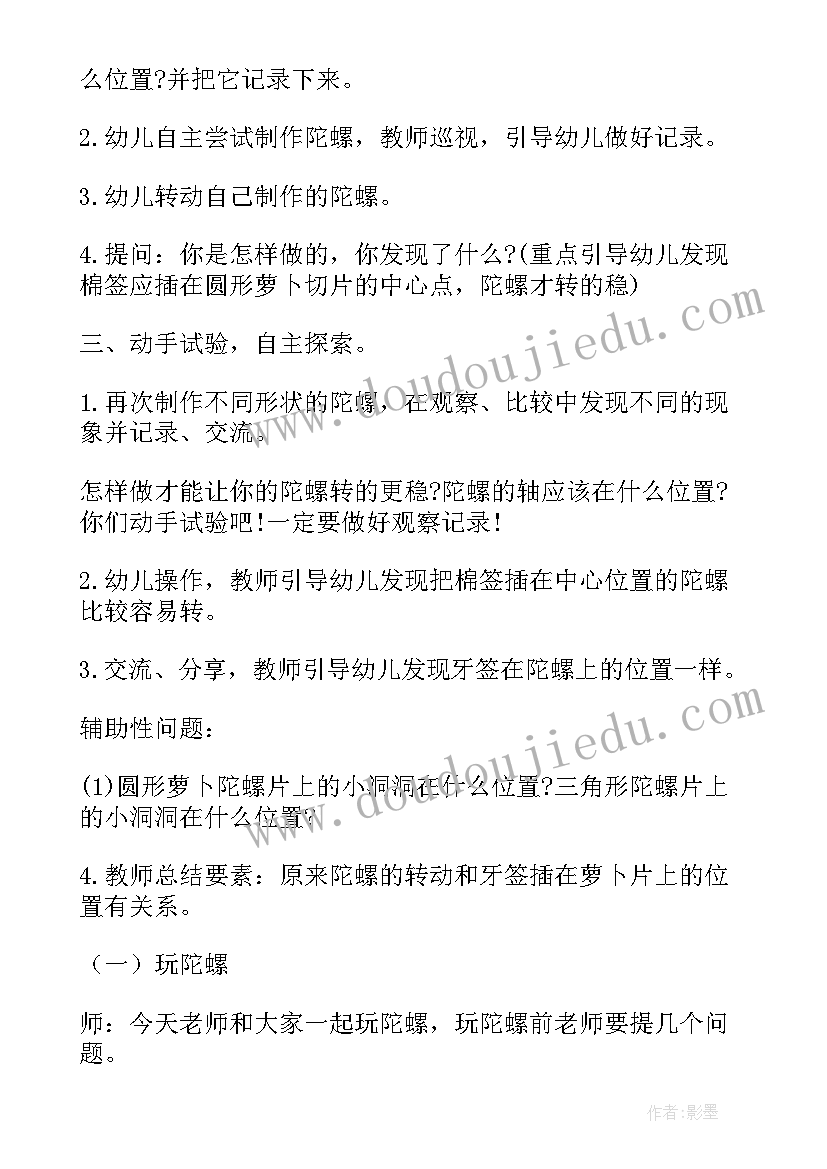 么位置?并把它记录下来。

2.幼儿自主尝试制作陀螺，教师巡视，引导幼儿做好记录。

3.幼儿转动自己制作的陀螺。

4.提问：你是怎样做的，你发现了什么?(重点引导幼儿发现棉签应插在圆形萝卜切片的中心点，陀螺才转的稳)

三、动手试验，自主探索。

1.再次制作不同形状的陀螺，在观察、比较中发现不同的现象并记录、交流。

怎样做才能让你的陀螺转的更稳?陀螺的轴应该在什么位置?你们动手试验吧!一定要做好观察记录!

2.幼儿操作，教师引导幼儿发现把棉签插在中心位置的陀螺比较容易转。

3.交流、分享，教师引导幼儿发现牙签在陀螺上的位置一样。

辅助性问题：

(1)圆形萝卜陀螺片上的小洞洞在什么位置?三角形陀螺片上的小洞洞在什么位置?

4.教师总结要素：原来陀螺的转动和牙签插在萝卜片上的位置有关系。

（一）玩陀螺

师：今天老师和大家一起玩陀螺，玩陀螺前老师要提几个问题。

www.doudoujiedu.com

www.doudoujiedu.com

作者:影墨